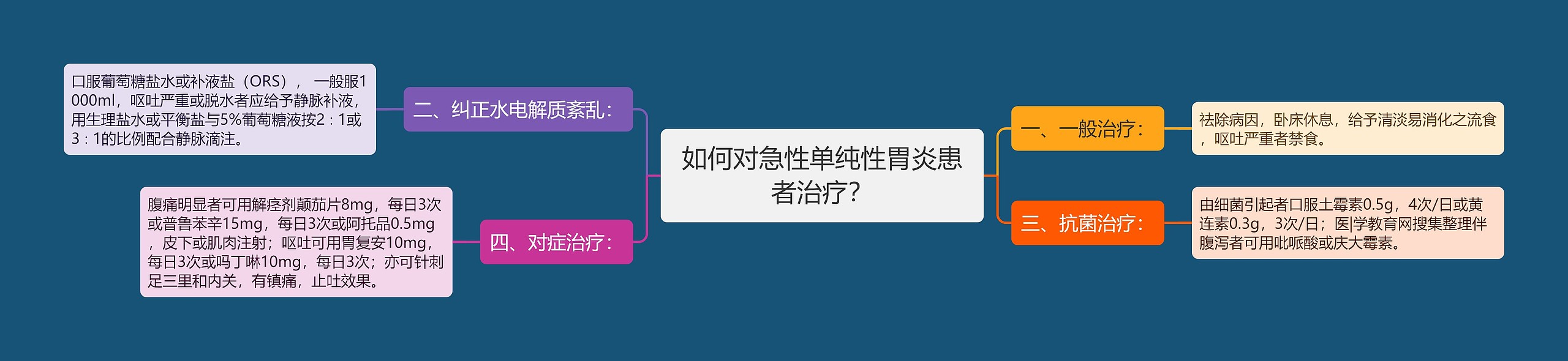 如何对急性单纯性胃炎患者治疗?

一、一般治疗:

祛除病因，卧床休息，给予清淡易消化之流食，呕吐严重者禁食。

三、抗菌治疗:

由细菌引起者口服土霉素0.5g，4次/日或黄连素0.3g，3次/日；医|学教育网搜集整理伴腹泻者可用吡哌酸或庆大霉素。

二、纠正水电解质紊乱:

口服葡萄糖盐水或补液盐（ORS）， 一般服1000ml，呕吐严重或脱水者应给予静脉补液，用生理盐水或平衡盐与5%葡萄糖液按2：1或3：1的比例配合静脉滴注。

四、对症治疗:

腹痛明显者可用解痉剂颠茄片8mg，每日3次或普鲁苯辛15mg，每日3次或阿托品0.5mg，皮下或肌肉注射；呕吐可用胃复安10mg，每日3次或吗丁啉10mg，每日3次；亦可针刺足三里和内关，有镇痛，止吐效果。